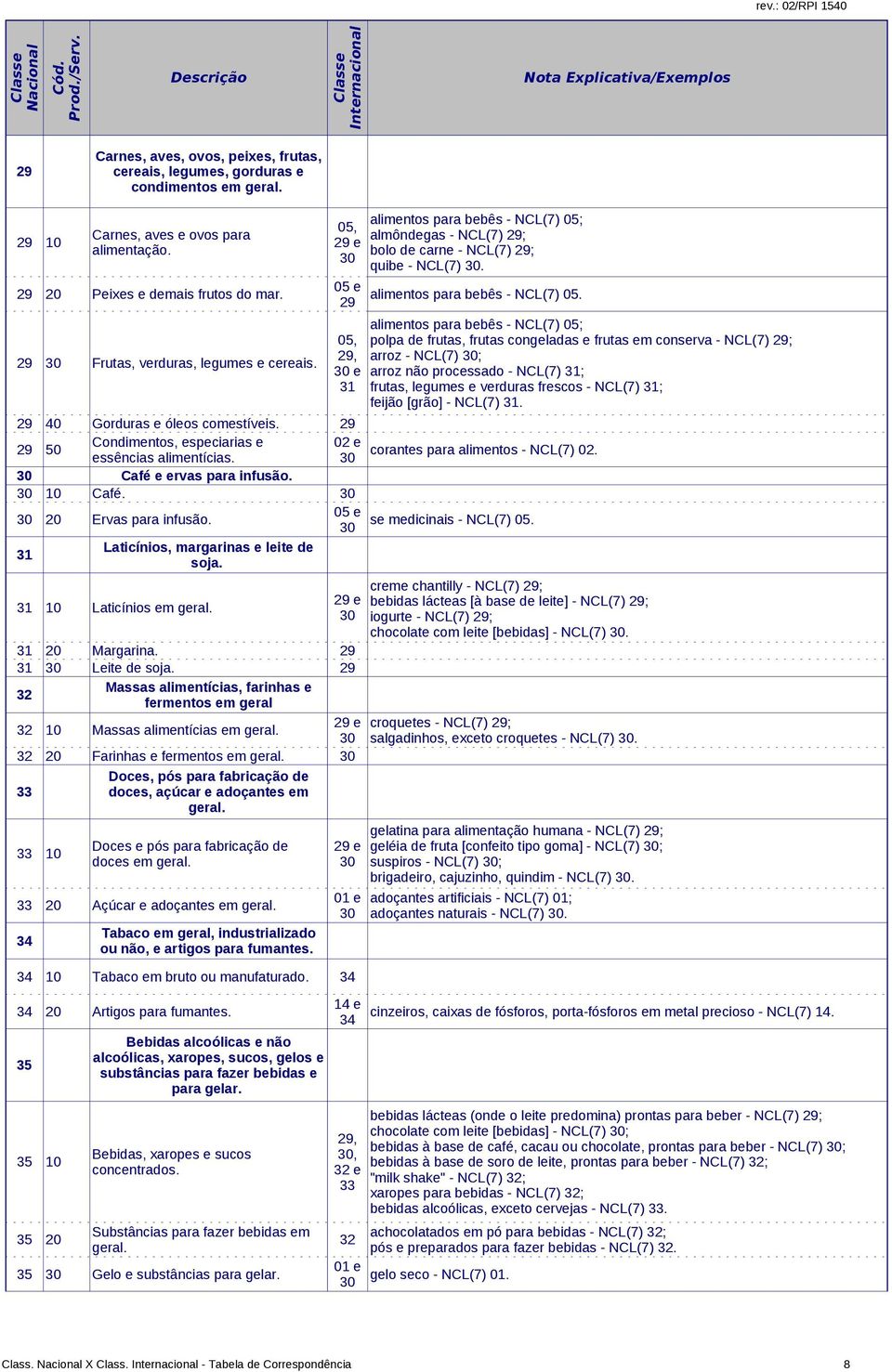 rev.: 02/RPI 1540

| Classe Nacional | Cód. Prod./Serv. | Descrição | Classe Internacional | Nota Explicativa/Exemplos |
|---|---|---|---|---|
| 29 | | Carnes, aves, ovos, peixes, frutas, cereais, legumes, gorduras e condimentos em geral. | | |
| 29 | 10 | Carnes, aves e ovos para alimentação. | 05, 29 e 30 | alimentos para bebês - NCL(7) 05; almôndegas - NCL(7) 29; bolo de carne - NCL(7) 29; quibe - NCL(7) 30. |
| 29 | 20 | Peixes e demais frutos do mar. | 05 e 29 | alimentos para bebês - NCL(7) 05. |
| 29 | 30 | Frutas, verduras, legumes e cereais. | 05, 29, 30 e 31 | alimentos para bebês - NCL(7) 05; polpa de frutas, frutas congeladas e frutas em conserva - NCL(7) 29; arroz - NCL(7) 30; arroz não processado - NCL(7) 31; frutas, legumes e verduras frescos - NCL(7) 31; feijão [grão] - NCL(7) 31. |
| 29 | 40 | Gorduras e óleos comestíveis. | 29 | |
| 29 | 50 | Condimentos, especiarias e essências alimentícias. | 02 e 30 | corantes para alimentos - NCL(7) 02. |
| 30 | | Café e ervas para infusão. | | |
| 30 | 10 | Café. | 30 | |
| 30 | 20 | Ervas para infusão. | 05 e 30 | se medicinais - NCL(7) 05. |
| 31 | | Laticínios, margarinas e leite de soja. | | |
| 31 | 10 | Laticínios em geral. | 29 e 30 | creme chantilly - NCL(7) 29; bebidas lácteas [à base de leite] - NCL(7) 29; iogurte - NCL(7) 29; chocolate com leite [bebidas] - NCL(7) 30. |
| 31 | 20 | Margarina. | 29 | |
| 31 | 30 | Leite de soja. | 29 | |
| 32 | | Massas alimentícias, farinhas e fermentos em geral | | |
| 32 | 10 | Massas alimentícias em geral. | 29 e 30 | croquetes - NCL(7) 29; salgadinhos, exceto croquetes - NCL(7) 30. |
| 32 | 20 | Farinhas e fermentos em geral. | 30 | |
| 33 | | Doces, pós para fabricação de doces, açúcar e adoçantes em geral. | | |
| 33 | 10 | Doces e pós para fabricação de doces em geral. | 29 e 30 | gelatina para alimentação humana - NCL(7) 29; geléia de fruta [confeito tipo goma] - NCL(7) 30; suspiros - NCL(7) 30; brigadeiro, cajuzinho, quindim - NCL(7) 30. |
| 33 | 20 | Açúcar e adoçantes em geral. | 01 e 30 | adoçantes artificiais - NCL(7) 01; adoçantes naturais - NCL(7) 30. |
| 34 | | Tabaco em geral, industrializado ou não, e artigos para fumantes. | | |
| 34 | 10 | Tabaco em bruto ou manufaturado. | 34 | |
| 34 | 20 | Artigos para fumantes. | 14 e 34 | cinzeiros, caixas de fósforos, porta-fósforos em metal precioso - NCL(7) 14. |
| 35 | | Bebidas alcoólicas e não alcoólicas, xaropes, sucos, gelos e substâncias para fazer bebidas e para gelar. | | |
| 35 | 10 | Bebidas, xaropes e sucos concentrados. | 29, 30, 32 e 33 | bebidas lácteas (onde o leite predomina) prontas para beber - NCL(7) 29; chocolate com leite [bebidas] - NCL(7) 30; bebidas à base de café, cacau ou chocolate, prontas para beber - NCL(7) 30; bebidas à base de soro de leite, prontas para beber - NCL(7) 32; "milk shake" - NCL(7) 32; xaropes para bebidas - NCL(7) 32; bebidas alcoólicas, exceto cervejas - NCL(7) 33. |
| 35 | 20 | Substâncias para fazer bebidas em geral. | 32 | achocolatados em pó para bebidas - NCL(7) 32; pós e preparados para fazer bebidas - NCL(7) 32. |
| 35 | 30 | Gelo e substâncias para gelar. | 01 e 30 | gelo seco - NCL(7) 01. |

Class. Nacional X Class. Internacional - Tabela de Correspondência 8